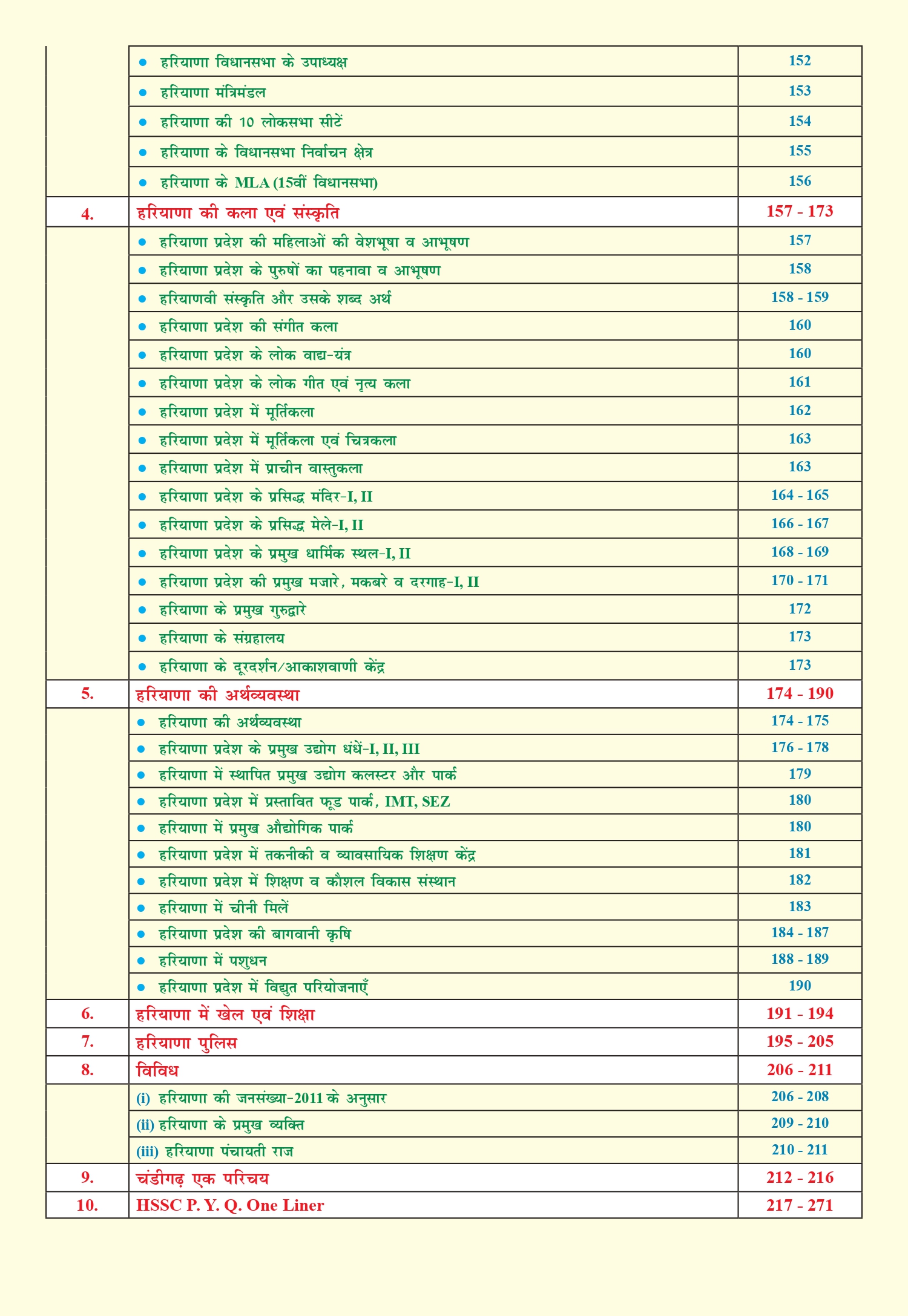 • हरियाणा विधानसभा के उपाध्यक्ष 152
• हरियाणा मंत्रिमंडल 153
• हरियाणा की 10 लोकसभा सीटें 154
• हरियाणा के विधानसभा निर्वाचन क्षेत्र 155
• हरियाणा के MLA (15वीं विधानसभा) 156

4. हरियाणा की कला एवं संस्कृति 157 - 173
• हरियाणा प्रदेश की महिलाओं की वेशभूषा व आभूषण 157
• हरियाणा प्रदेश के पुरुषों का पहनावा व आभूषण 158
• हरियाणवी संस्कृति और उसके शब्द अर्थ 158 - 159
• हरियाणा प्रदेश की संगीत कला 160
• हरियाणा प्रदेश के लोक वाद्य-यंत्र 160
• हरियाणा प्रदेश के लोक गीत एवं नृत्य कला 161
• हरियाणा प्रदेश में मूर्तिकला 162
• हरियाणा प्रदेश में मूर्तिकला एवं चित्रकला 163
• हरियाणा प्रदेश में प्राचीन वास्तुकला 163
• हरियाणा प्रदेश के प्रसिद्ध मंदिर-I, II 164 - 165
• हरियाणा प्रदेश के प्रसिद्ध मेले-I, II 166 - 167
• हरियाणा प्रदेश के प्रमुख धार्मिक स्थल-I, II 168 - 169
• हरियाणा प्रदेश की प्रमुख मजारे, मकबरे व दरगाह-I, II 170 - 171
• हरियाणा के प्रमुख गुरुद्वारे 172
• हरियाणा के संग्रहालय 173
• हरियाणा के दूरदर्शन/आकाशवाणी केंद्र 173

5. हरियाणा की अर्थव्यवस्था 174 - 190
• हरियाणा की अर्थव्यवस्था 174 - 175
• हरियाणा प्रदेश के प्रमुख उद्योग धंधें-I, II, III 176 - 178
• हरियाणा में स्थापित प्रमुख उद्योग कलस्टर और पार्क 179
• हरियाणा प्रदेश में प्रस्तावित फूड पार्क, IMT, SEZ 180
• हरियाणा में प्रमुख औद्योगिक पार्क 180
• हरियाणा प्रदेश में तकनीकी व व्यावसायिक शिक्षण केंद्र 181
• हरियाणा प्रदेश में शिक्षण व कौशल विकास संस्थान 182
• हरियाणा में चीनी मिलें 183
• हरियाणा प्रदेश की बागवानी कृषि 184 - 187
• हरियाणा में पशुधन 188 - 189
• हरियाणा प्रदेश में विद्युत परियोजनाएँ 190

6. हरियाणा में खेल एवं शिक्षा 191 - 194

7. हरियाणा पुलिस 195 - 205

8. विविध 206 - 211
(i) हरियाणा की जनसंख्या-2011 के अनुसार 206 - 208
(ii) हरियाणा के प्रमुख व्यक्ति 209 - 210
(iii) हरियाणा पंचायती राज 210 - 211

9. चंडीगढ़ एक परिचय 212 - 216

10. HSSC P. Y. Q. One Liner 217 - 271